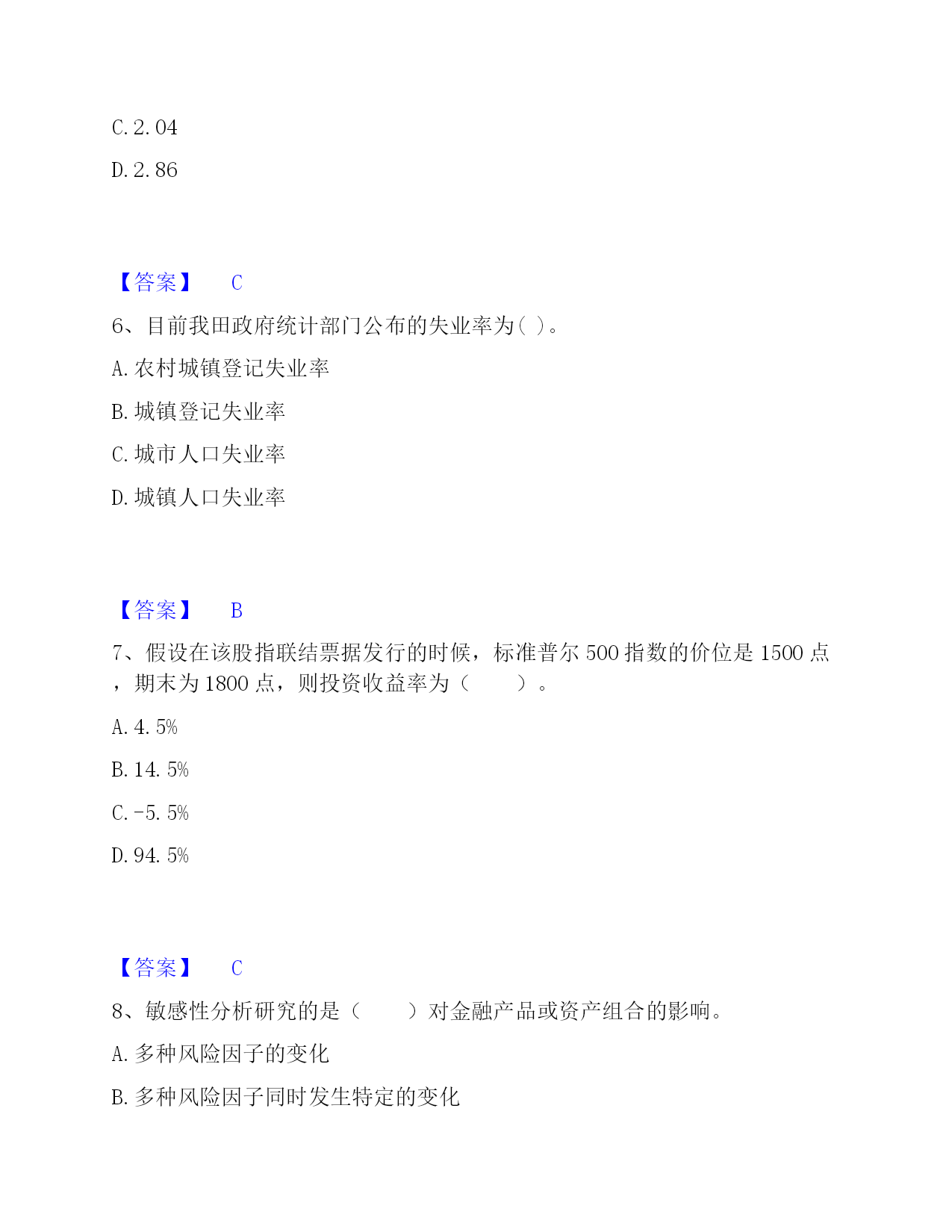 C. 2. 04

D. 2. 86

【答案】 C

6、目前我田政府统计部门公布的失业率为( )。

A. 农村城镇登记失业率

B. 城镇登记失业率

C. 城市人口失业率

D. 城镇人口失业率

【答案】 B

7、假设在该股指联结票据发行的时候，标准普尔 500 指数的价位是 1500 点，期末为 1800 点，则投资收益率为（ ）。

A. 4. 5%

B. 14. 5%

C. -5. 5%

D. 94. 5%

【答案】 C

8、敏感性分析研究的是（ ）对金融产品或资产组合的影响。

A. 多种风险因子的变化

B. 多种风险因子同时发生特定的变化